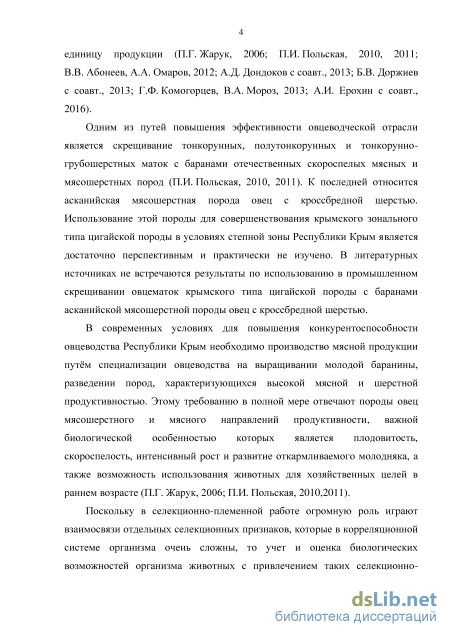 4

единицу продукции (П.Г. Жарук, 2006; П.И. Польская, 2010, 2011; В.В. Абонеев, А.А. Омаров, 2012; А.Д. Дондоков с соавт., 2013; Б.В. Доржиев с соавт., 2013; Г.Ф. Комогорцев, В.А. Мороз, 2013; А.И. Ерохин с соавт., 2016).

Одним из путей повышения эффективности овцеводческой отрасли является скрещивание тонкорунных, полутонкорунных и тонкорунно-грубошерстных маток с баранами отечественных скороспелых мясных и мясошерстных пород (П.И. Польская, 2010, 2011). К последней относится асканийская мясошерстная порода овец с кроссбредной шерстью. Использование этой породы для совершенствования крымского зонального типа цигайской породы в условиях степной зоны Республики Крым является достаточно перспективным и практически не изучено. В литературных источниках не встречаются результаты по использованию в промышленном скрещивании овцематок крымского типа цигайской породы с баранами асканийской мясошерстной породы овец с кроссбредной шерстью.

В современных условиях для повышения конкурентоспособности овцеводства Республики Крым необходимо производство мясной продукции путём специализации овцеводства на выращивании молодой баранины, разведении пород, характеризующихся высокой мясной и шерстной продуктивностью. Этому требованию в полной мере отвечают породы овец мясошерстного и мясного направлений продуктивности, важной биологической особенностью которых является плодовитость, скороспелость, интенсивный рост и развитие откармливаемого молодняка, а также возможность использования животных для хозяйственных целей в раннем возрасте (П.Г. Жарук, 2006; П.И. Польская, 2010,2011).

Поскольку в селекционно-племенной работе огромную роль играют взаимосвязи отдельных селекционных признаков, которые в корреляционной системе организма очень сложны, то учет и оценка биологических возможностей организма животных с привлечением таких селекционно-

dsLib.net
библиотека диссертаций